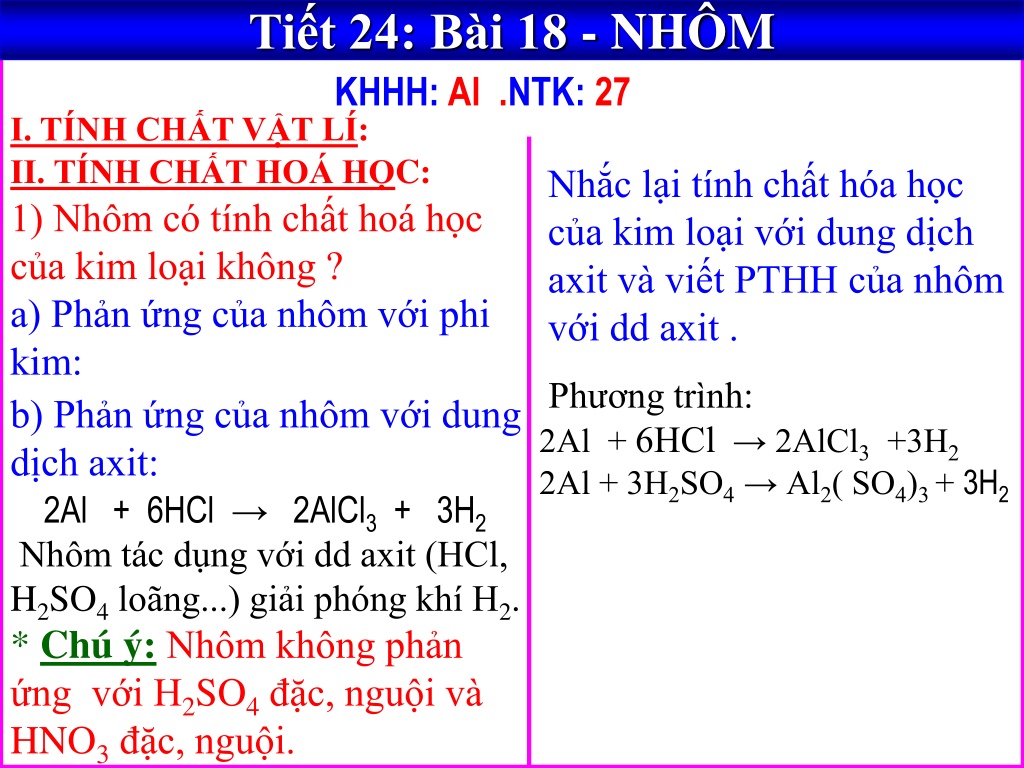 Tiết 24: Bài 18 - NHÔM

KHHH: Al .NTK: 27

I. TÍNH CHẤT VẬT LÍ:

II. TÍNH CHẤT HOÁ HỌC:

1) Nhôm có tính chất hoá học của kim loại không ?

a) Phản ứng của nhôm với phi kim:

b) Phản ứng của nhôm với dung dịch axit:

$2Al + 6HCl \rightarrow 2AlCl_3 + 3H_2$

Nhôm tác dụng với dd axit (HCl, $H_2SO_4$ loãng...) giải phóng khí $H_2$.

* Chú ý: Nhôm không phản ứng với $H_2SO_4$ đặc, nguội và $HNO_3$ đặc, nguội.

Nhắc lại tính chất hóa học của kim loại với dung dịch axit và viết PTHH của nhôm với dd axit .

Phương trình:

$2Al + 6HCl \rightarrow 2AlCl_3 + 3H_2$

$2Al + 3H_2SO_4 \rightarrow Al_2(SO_4)_3 + 3H_2$